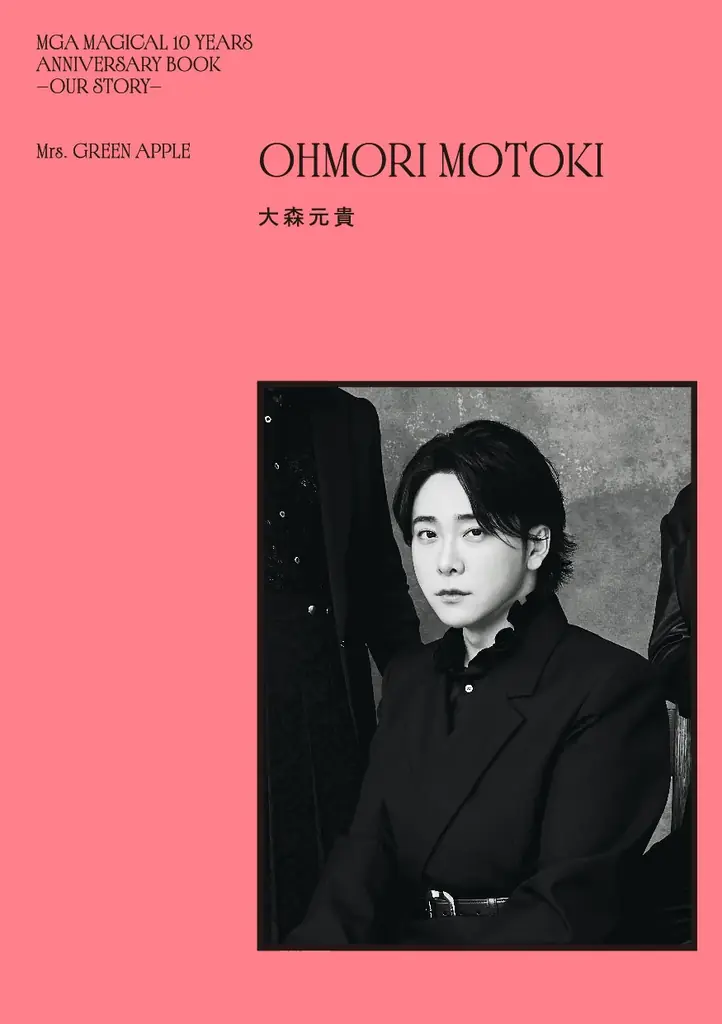 MGA MAGICAL 10 YEARS
ANNIVERSARY BOOK
—OUR STORY—

Mrs. GREEN APPLE

OHMORI MOTOKI

大森元貴